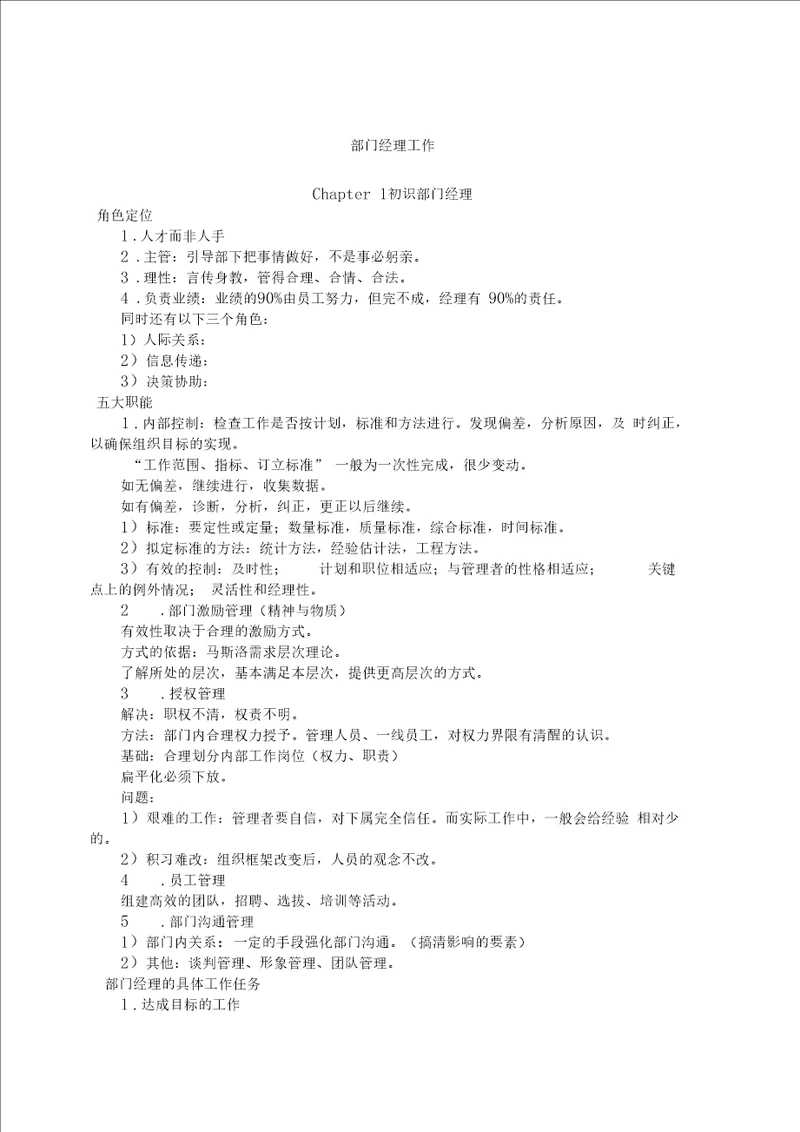 部门经理工作

Chapter 1初识部门经理

角色定位

1．人才而非人手

2．主管：引导部下把事情做好，不是事必躬亲。

3．理性：言传身教，管得合理、合情、合法。

4．负责业绩：业绩的90%由员工努力，但完不成，经理有 90%的责任。

同时还有以下三个角色：

1）人际关系：

2）信息传递：

3）决策协助：

五大职能

1．内部控制：检查工作是否按计划，标准和方法进行。发现偏差，分析原因，及 时纠正，以确保组织目标的实现。

“工作范围、指标、订立标准” 一般为一次性完成，很少变动。

如无偏差，继续进行，收集数据。

如有偏差，诊断，分析，纠正，更正以后继续。

1）标准：要定性或定量；数量标准，质量标准，综合标准，时间标准。

2）拟定标准的方法：统计方法，经验估计法，工程方法。

3）有效的控制：及时性； 计划和职位相适应；与管理者的性格相适应； 关键点上的例外情况； 灵活性和经理性。

2 ．部门激励管理（精神与物质）

有效性取决于合理的激励方式。

方式的依据：马斯洛需求层次理论。

了解所处的层次，基本满足本层次，提供更高层次的方式。

3 ．授权管理

解决：职权不清，权责不明。

方法：部门内合理权力授予。管理人员、一线员工，对权力界限有清醒的认识。

基础：合理划分内部工作岗位（权力、职责）

扁平化必须下放。

问题：

1）艰难的工作：管理者要自信，对下属完全信任。而实际工作中，一般会给经验 相对少的。

2）积习难改：组织框架改变后，人员的观念不改。

4 ．员工管理

组建高效的团队，招聘、选拔、培训等活动。

5 ．部门沟通管理

1）部门内关系：一定的手段强化部门沟通。（搞清影响的要素）

2）其他：谈判管理、形象管理、团队管理。

部门经理的具体工作任务

1．达成目标的工作